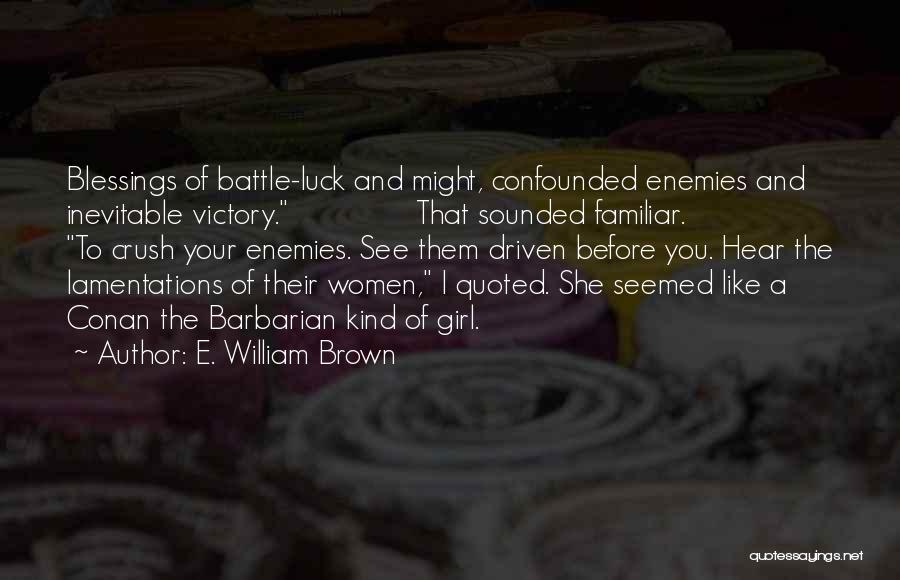 Blessings of battle-luck and might, confounded enemies and inevitable victory."            That sounded familiar.
"To crush your enemies. See them driven before you. Hear the lamentations of their women," I quoted. She seemed like a Conan the Barbarian kind of girl.
~ Author: E. William Brown

quotessayings.net